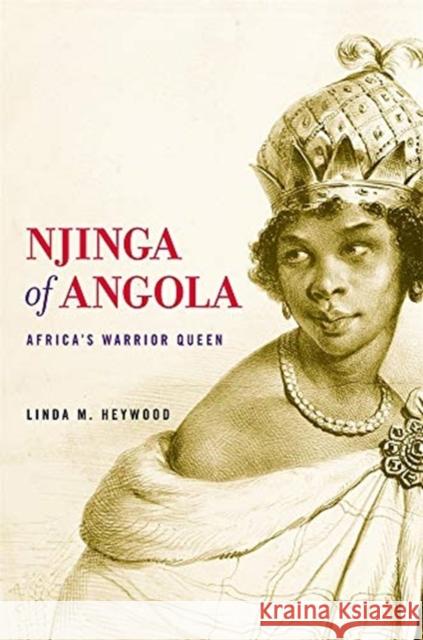 NJINGA of ANGOLA

AFRICA'S WARRIOR QUEEN

LINDA M. HEYWOOD

Kraina Książek